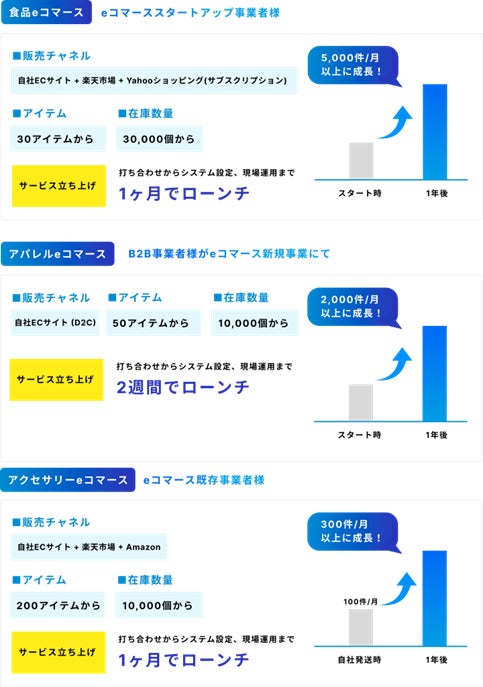 食品eコマース eコマーススタートアップ事業者様

■販売チャネル

自社ECサイト + 楽天市場 + Yahooショッピング(サブスクリプション)

■アイテム

30アイテムから

■在庫数量

30,000個から

サービス立ち上げ

打ち合わせからシステム設定、現場運用まで

1ヶ月でローンチ

5,000件/月
以上に成長!

スタート時

1年後

アパレルeコマース B2B事業者様がeコマース新規事業にて

■販売チャネル

自社ECサイト (D2C)

■アイテム

50アイテムから

■在庫数量

10,000個から

サービス立ち上げ

打ち合わせからシステム設定、現場運用まで

2週間でローンチ

2,000件/月
以上に成長!

スタート時

1年後

アクセサリーeコマース eコマース既存事業者様

■販売チャネル

自社ECサイト + 楽天市場 + Amazon

■アイテム

200アイテムから

■在庫数量

10,000個から

サービス立ち上げ

打ち合わせからシステム設定、現場運用まで

1ヶ月でローンチ

300件/月
以上に成長!

100件/月

自社発送時

1年後